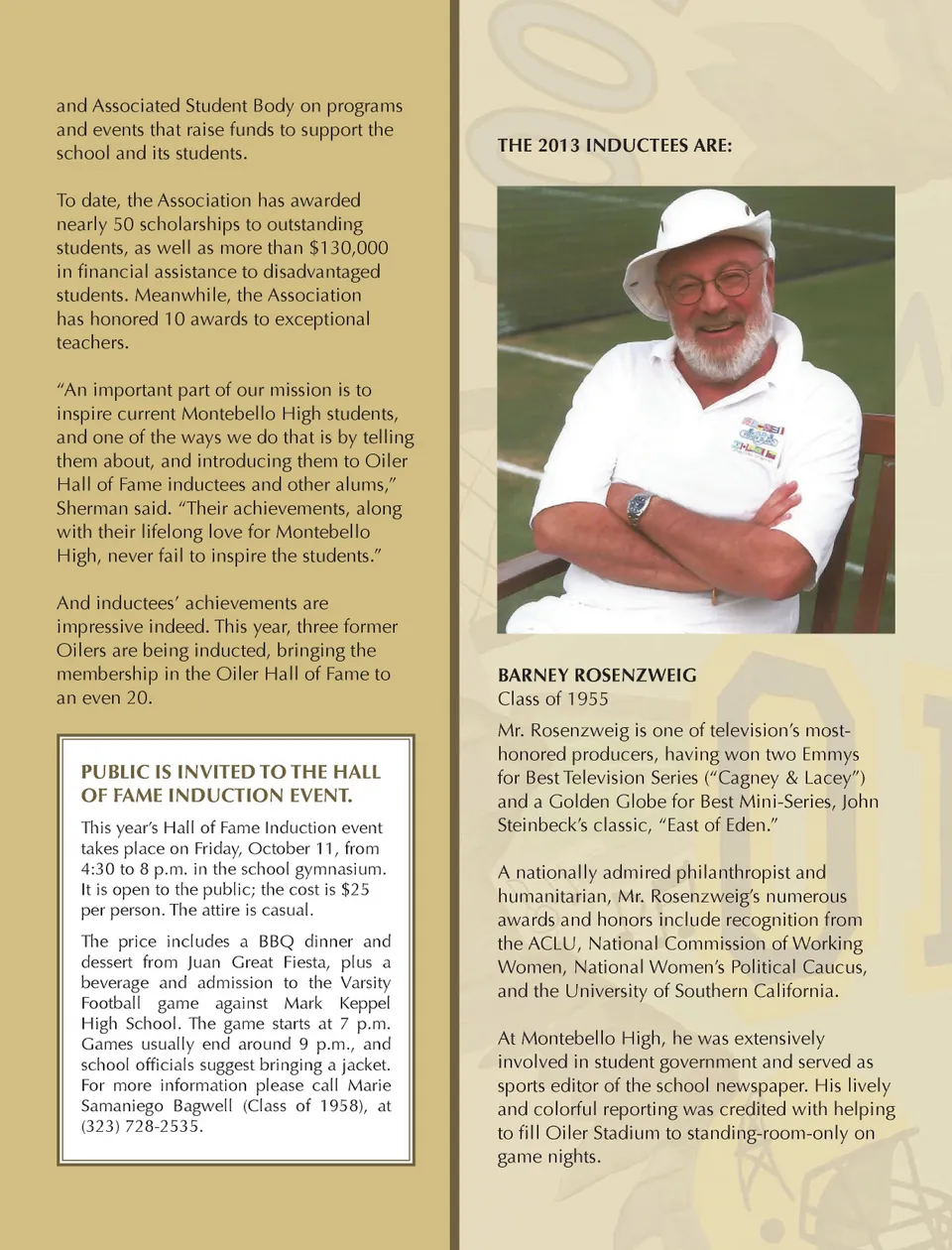 and Associated Student Body on programs and events that raise funds to support the school and its students.

To date, the Association has awarded nearly 50 scholarships to outstanding students, as well as more than $130,000 in financial assistance to disadvantaged students. Meanwhile, the Association has honored 10 awards to exceptional teachers.

"An important part of our mission is to inspire current Montebello High students, and one of the ways we do that is by telling them about, and introducing them to Oiler Hall of Fame inductees and other alums," Sherman said. "Their achievements, along with their lifelong love for Montebello High, never fail to inspire the students."

And inductees' achievements are impressive indeed. This year, three former Oilers are being inducted, bringing the membership in the Oiler Hall of Fame to an even 20.

PUBLIC IS INVITED TO THE HALL OF FAME INDUCTION EVENT.

This year's Hall of Fame Induction event takes place on Friday, October 11, from 4:30 to 8 p.m. in the school gymnasium. It is open to the public; the cost is $25 per person. The attire is casual.

The price includes a BBQ dinner and dessert from Juan Great Fiesta, plus a beverage and admission to the Varsity Football game against Mark Keppel High School. The game starts at 7 p.m. Games usually end around 9 p.m., and school officials suggest bringing a jacket. For more information please call Marie Samaniego Bagwell (Class of 1958), at (323) 728-2535.

THE 2013 INDUCTEES ARE:

BARNEY ROSENZWEIG
Class of 1955

Mr. Rosenzweig is one of television's most-honored producers, having won two Emmys for Best Television Series ("Cagney & Lacey") and a Golden Globe for Best Mini-Series, John Steinbeck's classic, "East of Eden."

A nationally admired philanthropist and humanitarian, Mr. Rosenzweig's numerous awards and honors include recognition from the ACLU, National Commission of Working Women, National Women's Political Caucus, and the University of Southern California.

At Montebello High, he was extensively involved in student government and served as sports editor of the school newspaper. His lively and colorful reporting was credited with helping to fill Oiler Stadium to standing-room-only on game nights.